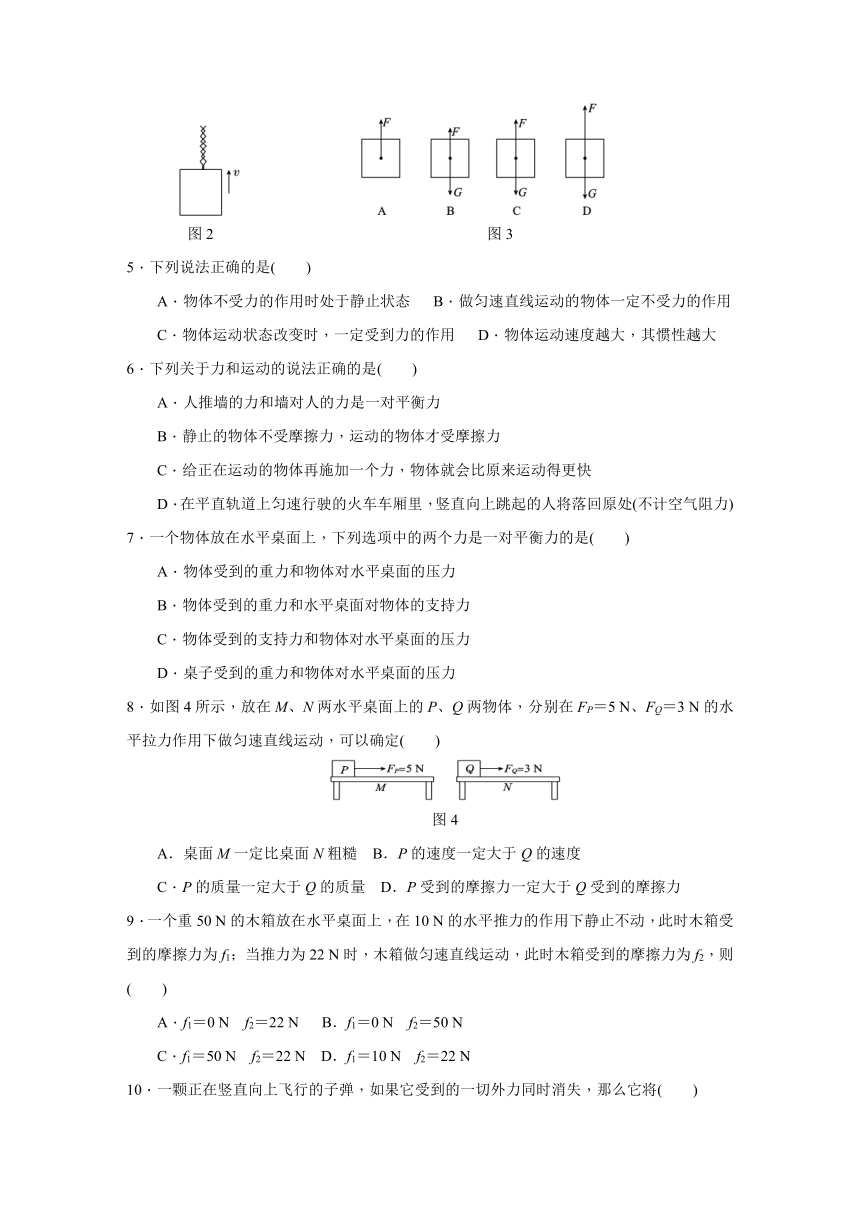 $v$

图 2

$F$ $F$ $F$ $F$

$G$ $G$ $G$

A B C D

图 3

5．下列说法正确的是(　　)

A．物体不受力的作用时处于静止状态　B．做匀速直线运动的物体一定不受力的作用

C．物体运动状态改变时，一定受到力的作用　D．物体运动速度越大，其惯性越大

6．下列关于力和运动的说法正确的是(　　)

A．人推墙的力和墙对人的力是一对平衡力

B．静止的物体不受摩擦力，运动的物体才受摩擦力

C．给正在运动的物体再施加一个力，物体就会比原来运动得更快

D．在平直轨道上匀速行驶的火车车厢里，竖直向上跳起的人将落回原处(不计空气阻力)

7．一个物体放在水平桌面上，下列选项中的两个力是一对平衡力的是(　　)

A．物体受到的重力和物体对水平桌面的压力

B．物体受到的重力和水平桌面对物体的支持力

C．物体受到的支持力和物体对水平桌面的压力

D．桌子受到的重力和物体对水平桌面的压力

8．如图 4 所示，放在 $M$、$N$ 两水平桌面上的 $P$、$Q$ 两物体，分别在 $F_P=5$ N、$F_Q=3$ N 的水平拉力作用下做匀速直线运动，可以确定(　　)

$P$ $F_P=5$ N　$M$　$Q$ $F_Q=3$ N　$N$

图 4

A．桌面 $M$ 一定比桌面 $N$ 粗糙　B．$P$ 的速度一定大于 $Q$ 的速度

C．$P$ 的质量一定大于 $Q$ 的质量　D．$P$ 受到的摩擦力一定大于 $Q$ 受到的摩擦力

9．一个重 50 N 的木箱放在水平桌面上，在 10 N 的水平推力的作用下静止不动，此时木箱受到的摩擦力为 $f_1$；当推力为 22 N 时，木箱做匀速直线运动，此时木箱受到的摩擦力为 $f_2$，则(　　)

A．$f_1=0$ N　$f_2=22$ N　B．$f_1=0$ N　$f_2=50$ N

C．$f_1=50$ N　$f_2=22$ N　D．$f_1=10$ N　$f_2=22$ N

10．一颗正在竖直向上飞行的子弹，如果它受到的一切外力同时消失，那么它将(　　)